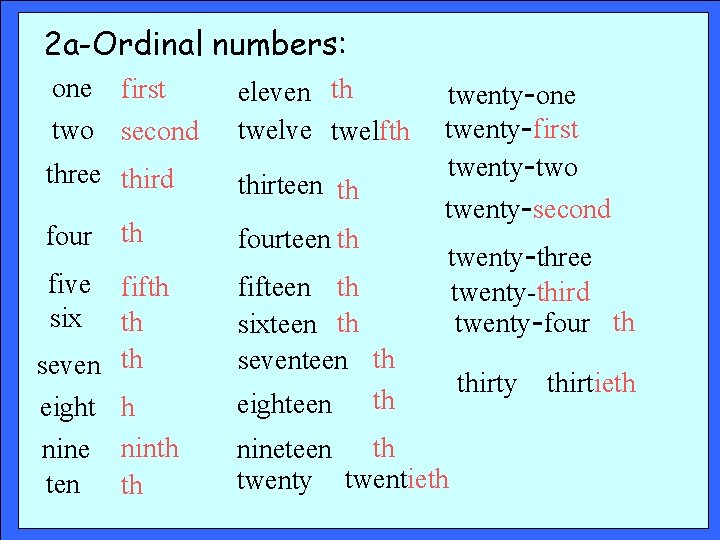 2a-Ordinal numbers:

one first
two second
three third
four th
five fifth
six th
seven th
eight h
nine ninth
ten th

eleven th
twelve twelfth
thirteen th
fourteen th
fifteen th
sixteen th
seventeen th
eighteen th
nineteen th
twenty twentieth

twenty-one
twenty-first
twenty-two
twenty-second
twenty-three
twenty-third
twenty-four th
thirty thirtieth